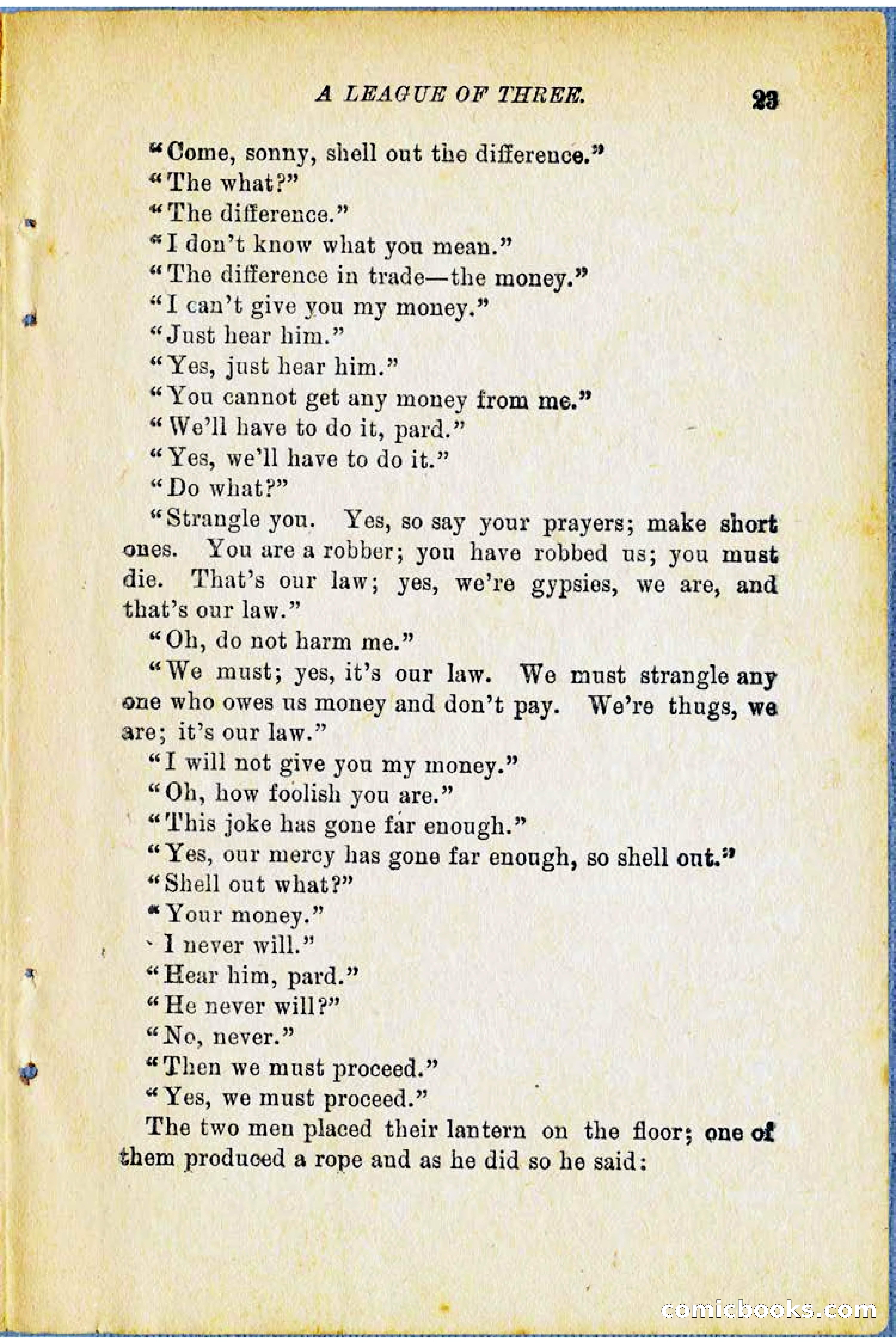 A LEAGUE OF THREE. 23

"Come, sonny, shell out the difference."

"The what?"

"The difference."

"I don't know what you mean."

"The difference in trade—the money."

"I can't give you my money."

"Just hear him."

"Yes, just hear him."

"You cannot get any money from me."

"We'll have to do it, pard."

"Yes, we'll have to do it."

"Do what?"

"Strangle you. Yes, so say your prayers; make short ones. You are a robber; you have robbed us; you must die. That's our law; yes, we're gypsies, we are, and that's our law."

"Oh, do not harm me."

"We must; yes, it's our law. We must strangle any one who owes us money and don't pay. We're thugs, we are; it's our law."

"I will not give you my money."

"Oh, how foolish you are."

"This joke has gone far enough."

"Yes, our mercy has gone far enough, so shell out."

"Shell out what?"

"Your money."

"I never will."

"Hear him, pard."

"He never will?"

"No, never."

"Then we must proceed."

"Yes, we must proceed."

The two men placed their lantern on the floor; one of them produced a rope and as he did so he said:

comicbooks.com